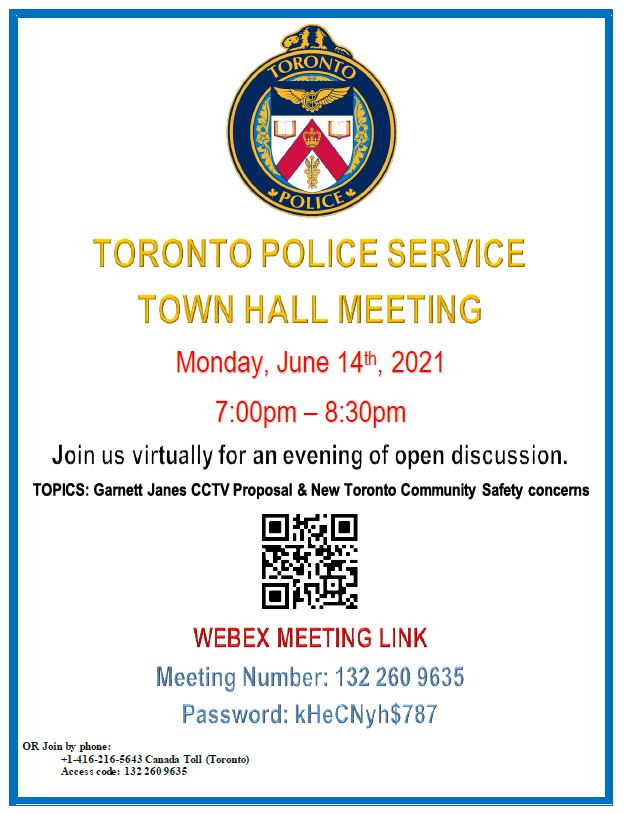 TORONTO

POLICE

TORONTO POLICE SERVICE
TOWN HALL MEETING

Monday, June 14th, 2021

7:00pm – 8:30pm

Join us virtually for an evening of open discussion.

TOPICS: Garnett Janes CCTV Proposal & New Toronto Community Safety concerns

WEBEX MEETING LINK

Meeting Number: 132 260 9635

Password: kHeCNyh$787

OR Join by phone:
+1-416-216-5643 Canada Toll (Toronto)
Access code: 132 260 9635